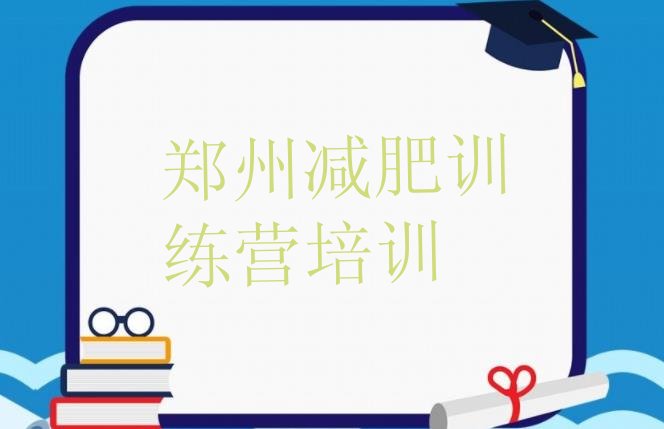 郑州减肥训练营培训